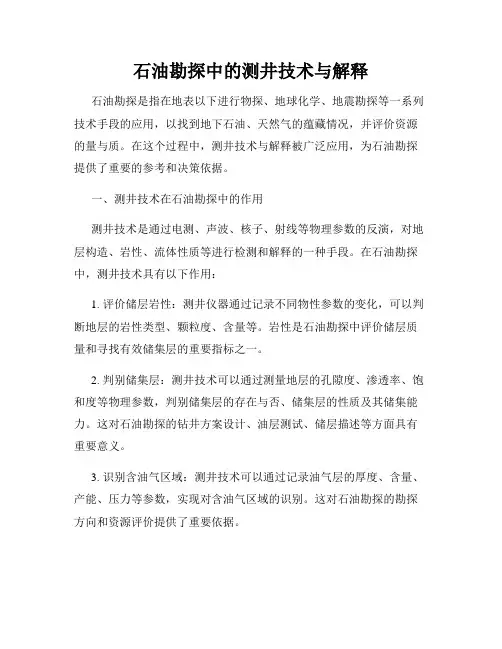 石油勘探中的测井技术与解释

石油勘探是指在地表以下进行物探、地球化学、地震勘探等一系列技术手段的应用，以找到地下石油、天然气的蕴藏情况，并评价资源的量与质。在这个过程中，测井技术与解释被广泛应用，为石油勘探提供了重要的参考和决策依据。

一、测井技术在石油勘探中的作用

测井技术是通过电测、声波、核子、射线等物理参数的反演，对地层构造、岩性、流体性质等进行检测和解释的一种手段。在石油勘探中，测井技术具有以下作用：

1. 评价储层岩性：测井仪器通过记录不同物性参数的变化，可以判断地层的岩性类型、颗粒度、含量等。岩性是石油勘探中评价储层质量和寻找有效储集层的重要指标之一。

2. 判别储集层：测井技术可以通过测量地层的孔隙度、渗透率、饱和度等物理参数，判别储集层的存在与否、储集层的性质及其储集能力。这对石油勘探的钻井方案设计、油层测试、储层描述等方面具有重要意义。

3. 识别含油气区域：测井技术可以通过记录油气层的厚度、含量、产能、压力等参数，实现对含油气区域的识别。这对石油勘探的勘探方向和资源评价提供了重要依据。